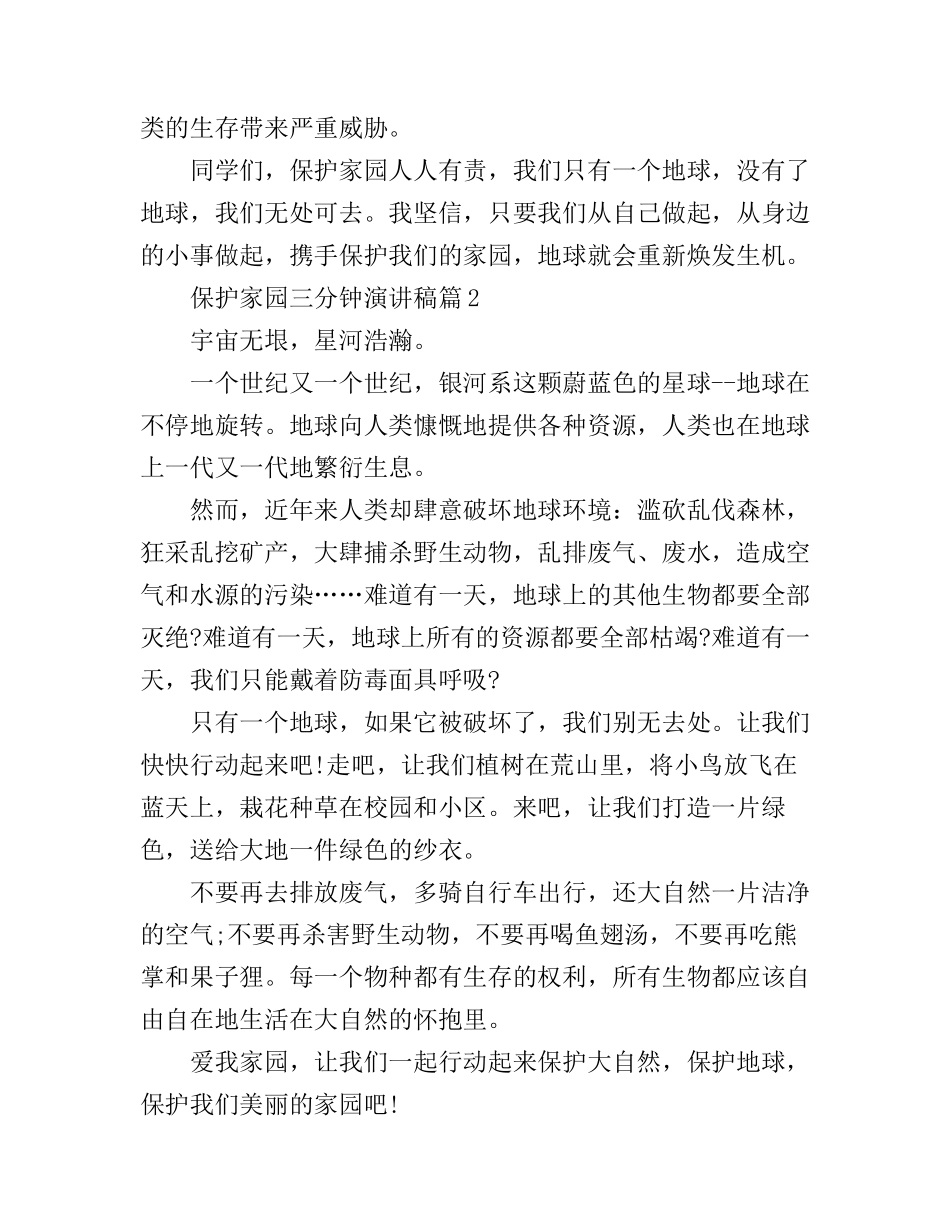 类的生存带来严重威胁。

同学们，保护家园人人有责，我们只有一个地球，没有了地球，我们无处可去。我坚信，只要我们从自己做起，从身边的小事做起，携手保护我们的家园，地球就会重新焕发生机。

保护家园三分钟演讲稿篇2

宇宙无垠，星河浩瀚。

一个世纪又一个世纪，银河系这颗蔚蓝色的星球--地球在不停地旋转。地球向人类慷慨地提供各种资源，人类也在地球上一代又一代地繁衍生息。

然而，近年来人类却肆意破坏地球环境：滥砍乱伐森林，狂采乱挖矿产，大肆捕杀野生动物，乱排废气、废水，造成空气和水源的污染……难道有一天，地球上的其他生物都要全部灭绝?难道有一天，地球上所有的资源都要全部枯竭?难道有一天，我们只能戴着防毒面具呼吸?

只有一个地球，如果它被破坏了，我们别无去处。让我们快快行动起来吧!走吧，让我们植树在荒山里，将小鸟放飞在蓝天上，栽花种草在校园和小区。来吧，让我们打造一片绿色，送给大地一件绿色的纱衣。

不要再去排放废气，多骑自行车出行，还大自然一片洁净的空气;不要再杀害野生动物，不要再喝鱼翅汤，不要再吃熊掌和果子狸。每一个物种都有生存的权利，所有生物都应该自由自在地生活在大自然的怀抱里。

爱我家园，让我们一起行动起来保护大自然，保护地球，保护我们美丽的家园吧!